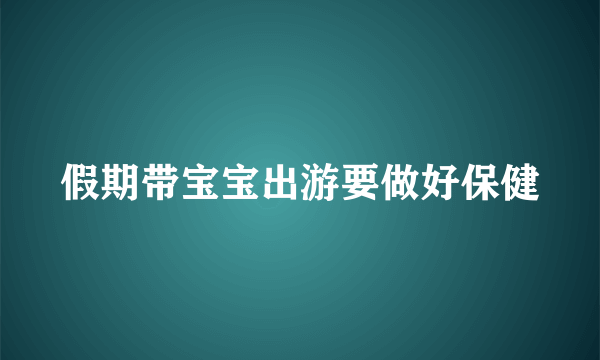 假期带宝宝出游要做好保健